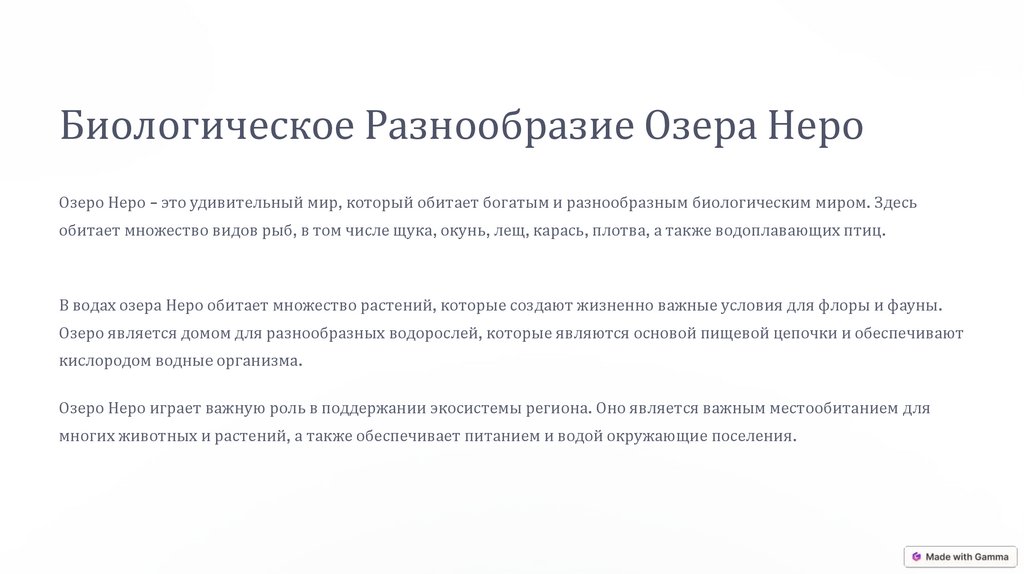 Биологическое Разнообразие Озера Неро

Озеро Неро – это удивительный мир, который обитает богатым и разнообразным биологическим миром. Здесь обитает множество видов рыб, в том числе щука, окунь, лещ, карась, плотва, а также водоплавающих птиц.

В водах озера Неро обитает множество растений, которые создают жизненно важные условия для флоры и фауны. Озеро является домом для разнообразных водорослей, которые являются основой пищевой цепочки и обеспечивают кислородом водные организма.

Озеро Неро играет важную роль в поддержании экосистемы региона. Оно является важным местообитанием для многих животных и растений, а также обеспечивает питанием и водой окружающие поселения.

Made with Gamma